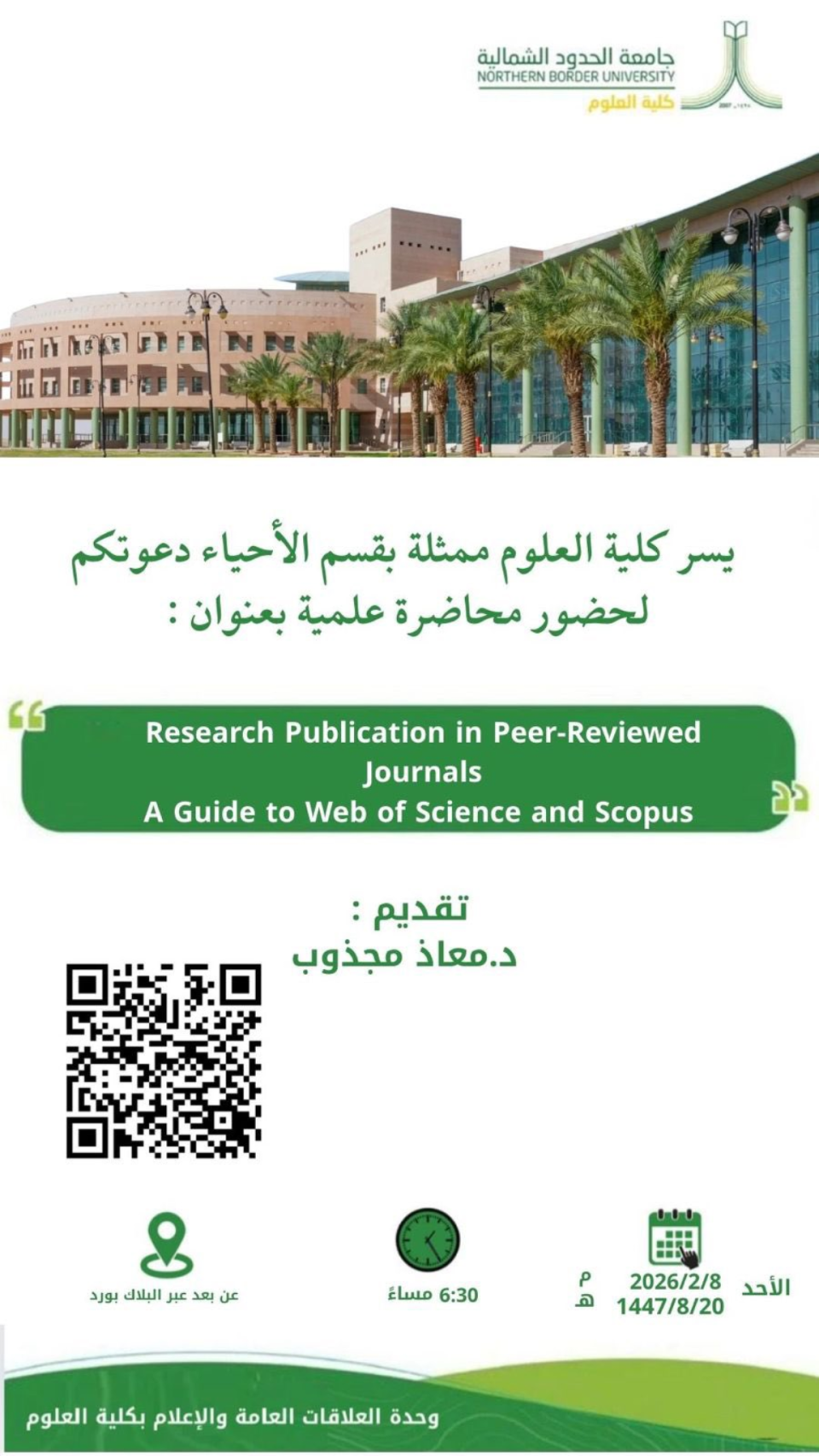 جامعة الحدود الشمالية
NORTHERN BORDER UNIVERSITY
كلية العلوم

يسر كلية العلوم ممثلة بقسم الأحياء دعوتكم لحضور محاضرة علمية بعنوان :

Research Publication in Peer-Reviewed Journals
A Guide to Web of Science and Scopus

تقديم :
د.معاذ مجذوب

الأحد 2026/2/8 م
1447/8/20 هـ

6:30 مساءً

عن بعد عبر البلاك بورد

وحدة العلاقات العامة والإعلام بكلية العلوم